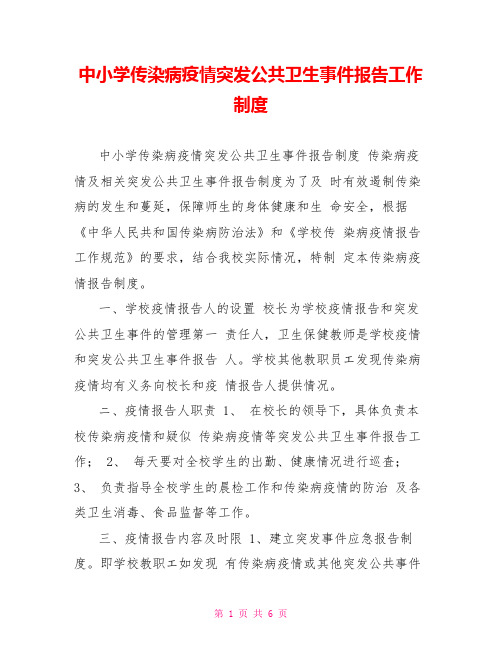 中小学传染病疫情突发公共卫生事件报告工作制度

中小学传染病疫情突发公共卫生事件报告制度 传染病疫情及相关突发公共卫生事件报告制度为了及 时有效遏制传染病的发生和蔓延，保障师生的身体健康和生 命安全，根据《中华人民共和国传染病防治法》和《学校传 染病疫情报告工作规范》的要求，结合我校实际情况，特制 定本传染病疫情报告制度。

一、学校疫情报告人的设置 校长为学校疫情报告和突发公共卫生事件的管理第一 责任人，卫生保健教师是学校疫情和突发公共卫生事件报告 人。学校其他教职员工发现传染病疫情均有义务向校长和疫 情报告人提供情况。

二、疫情报告人职责 1、 在校长的领导下，具体负责本校传染病疫情和疑似 传染病疫情等突发公共卫生事件报告工作； 2、 每天要对全校学生的出勤、健康情况进行巡查； 3、 负责指导全校学生的晨检工作和传染病疫情的防治 及各类卫生消毒、食品监督等工作。

三、疫情报告内容及时限 1、建立突发事件应急报告制度。即学校教职工如发现 有传染病疫情或其他突发公共事件

第 1 页 共 6 页